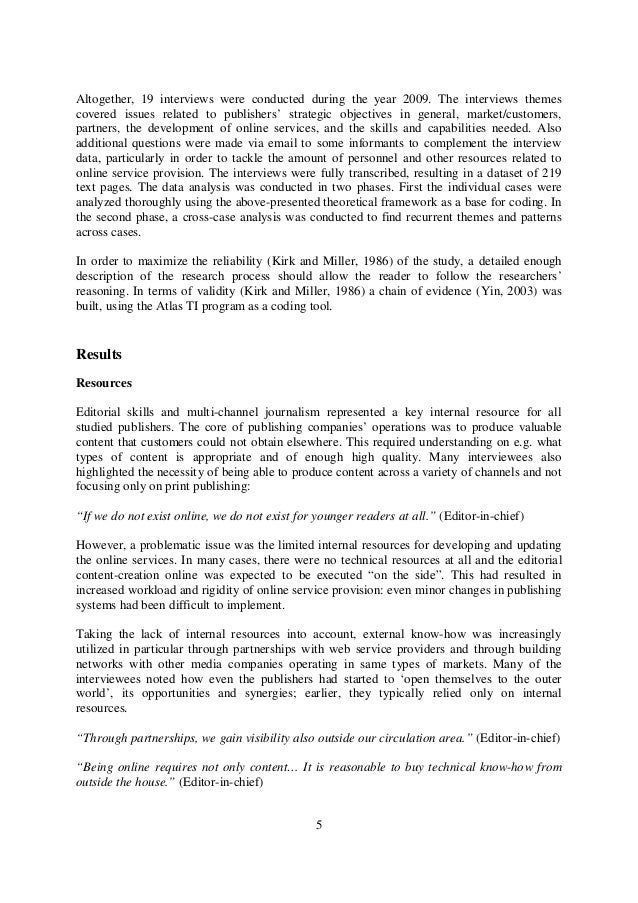 Altogether, 19 interviews were conducted during the year 2009. The interviews themes covered issues related to publishers' strategic objectives in general, market/customers, partners, the development of online services, and the skills and capabilities needed. Also additional questions were made via email to some informants to complement the interview data, particularly in order to tackle the amount of personnel and other resources related to online service provision. The interviews were fully transcribed, resulting in a dataset of 219 text pages. The data analysis was conducted in two phases. First the individual cases were analyzed thoroughly using the above-presented theoretical framework as a base for coding. In the second phase, a cross-case analysis was conducted to find recurrent themes and patterns across cases.

In order to maximize the reliability (Kirk and Miller, 1986) of the study, a detailed enough description of the research process should allow the reader to follow the researchers' reasoning. In terms of validity (Kirk and Miller, 1986) a chain of evidence (Yin, 2003) was built, using the Atlas TI program as a coding tool.

Results

Resources

Editorial skills and multi-channel journalism represented a key internal resource for all studied publishers. The core of publishing companies' operations was to produce valuable content that customers could not obtain elsewhere. This required understanding on e.g. what types of content is appropriate and of enough high quality. Many interviewees also highlighted the necessity of being able to produce content across a variety of channels and not focusing only on print publishing:

"If we do not exist online, we do not exist for younger readers at all." (Editor-in-chief)

However, a problematic issue was the limited internal resources for developing and updating the online services. In many cases, there were no technical resources at all and the editorial content-creation online was expected to be executed "on the side". This had resulted in increased workload and rigidity of online service provision: even minor changes in publishing systems had been difficult to implement.

Taking the lack of internal resources into account, external know-how was increasingly utilized in particular through partnerships with web service providers and through building networks with other media companies operating in same types of markets. Many of the interviewees noted how even the publishers had started to 'open themselves to the outer world', its opportunities and synergies; earlier, they typically relied only on internal resources.

"Through partnerships, we gain visibility also outside our circulation area." (Editor-in-chief)

"Being online requires not only content… It is reasonable to buy technical know-how from outside the house." (Editor-in-chief)

5